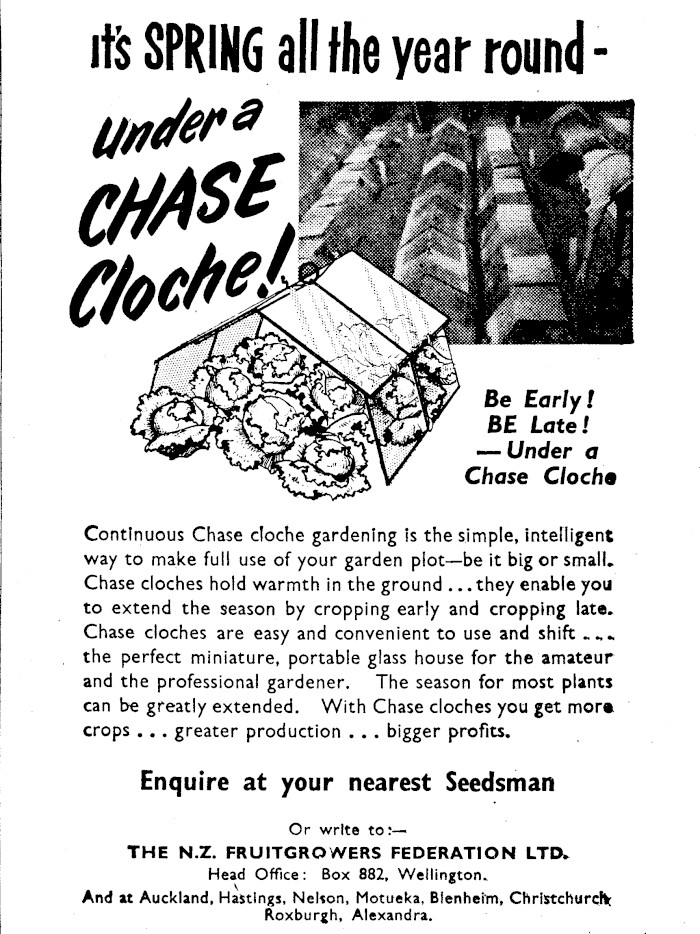 it's SPRING all the year round -

under a CHASE Cloche!

Be Early! BE Late! — Under a Chase Cloche

Continuous Chase cloche gardening is the simple, intelligent way to make full use of your garden plot—be it big or small. Chase cloches hold warmth in the ground ... they enable you to extend the season by cropping early and cropping late. Chase cloches are easy and convenient to use and shift .... the perfect miniature, portable glass house for the amateur and the professional gardener. The season for most plants can be greatly extended. With Chase cloches you get more crops ... greater production ... bigger profits.

Enquire at your nearest Seedsman

Or write to:—

THE N.Z. FRUITGROWERS FEDERATION LTD.

Head Office: Box 882, Wellington.

And at Auckland, Hastings, Nelson, Motueka, Blenheim, Christchurch, Roxburgh, Alexandra.